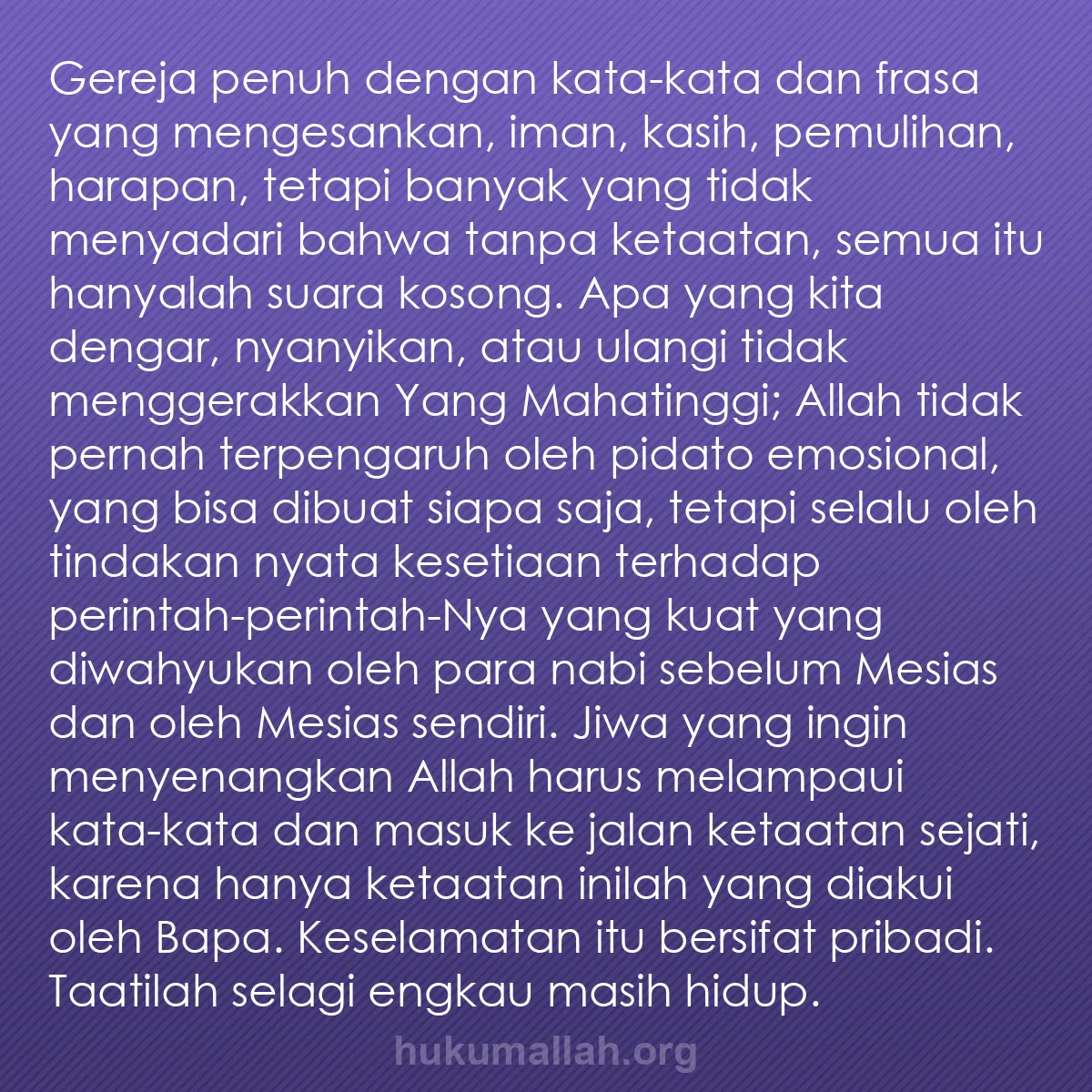 Gereja penuh dengan kata-kata dan frasa yang mengesankan, iman, kasih, pemulihan, harapan, tetapi banyak yang tidak menyadari bahwa tanpa ketaatan, semua itu hanyalah suara kosong. Apa yang kita dengar, nyanyikan, atau ulangi tidak menggerakkan Yang Mahatinggi; Allah tidak pernah terpengaruh oleh pidato emosional, yang bisa dibuat siapa saja, tetapi selalu oleh tindakan nyata kesetiaan terhadap perintah-perintah-Nya yang kuat yang diwahyukan oleh para nabi sebelum Mesias dan oleh Mesias sendiri. Jiwa yang ingin menyenangkan Allah harus melampaui kata-kata dan masuk ke jalan ketaatan sejati, karena hanya ketaatan inilah yang diakui oleh Bapa. Keselamatan itu bersifat pribadi. Taatilah selagi engkau masih hidup.

hukumallah.org